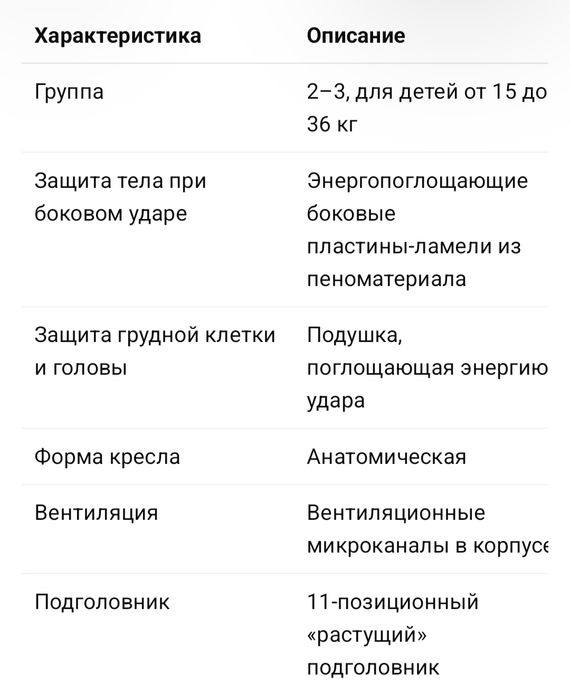 | Характеристика | Описание |
|---|---|
| Группа | 2–3, для детей от 15 до 36 кг |
| Защита тела при боковом ударе | Энергопоглощающие боковые пластины-ламели из пеноматериала |
| Защита грудной клетки и головы | Подушка, поглощающая энергию удара |
| Форма кресла | Анатомическая |
| Вентиляция | Вентиляционные микроканалы в корпусе |
| Подголовник | 11-позиционный «растущий» подголовник |